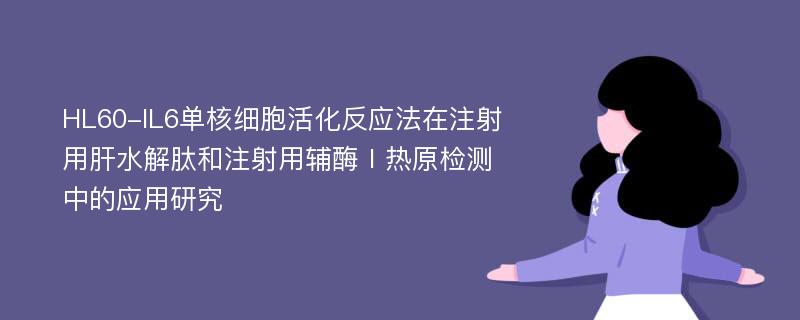 HL60-IL6单核细胞活化反应法在注射用肝水解肽和注射用辅酶Ⅰ热原检测中的应用研究